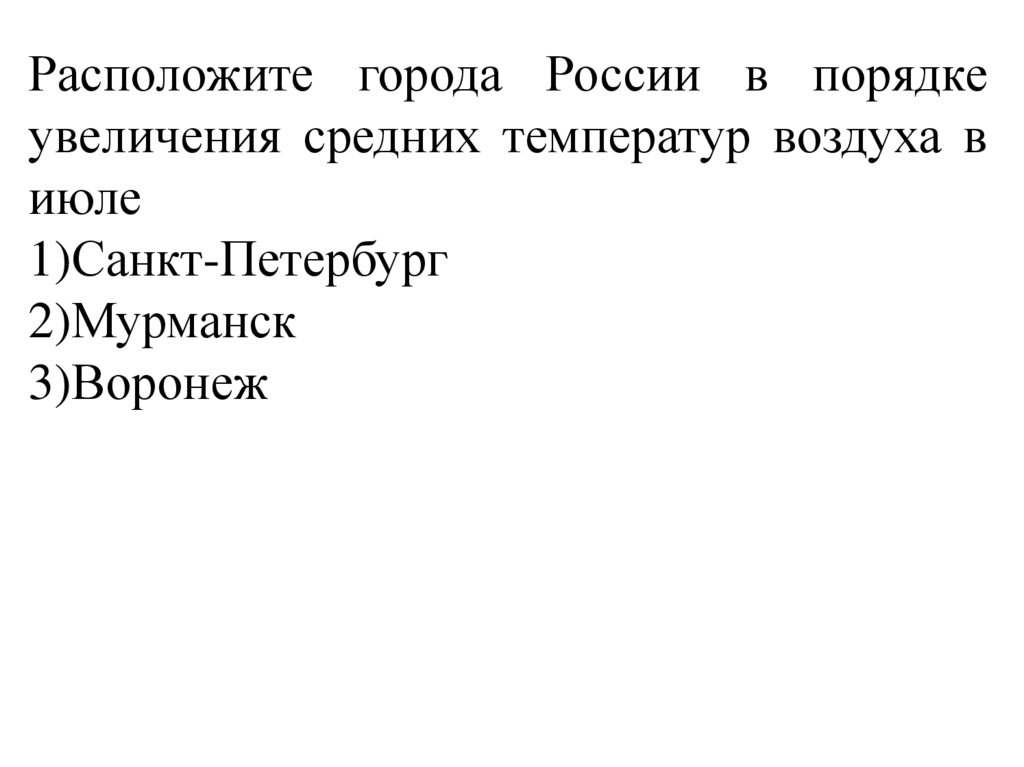 Расположите города России в порядке увеличения средних температур воздуха в июле
1)Санкт-Петербург
2)Мурманск
3)Воронеж